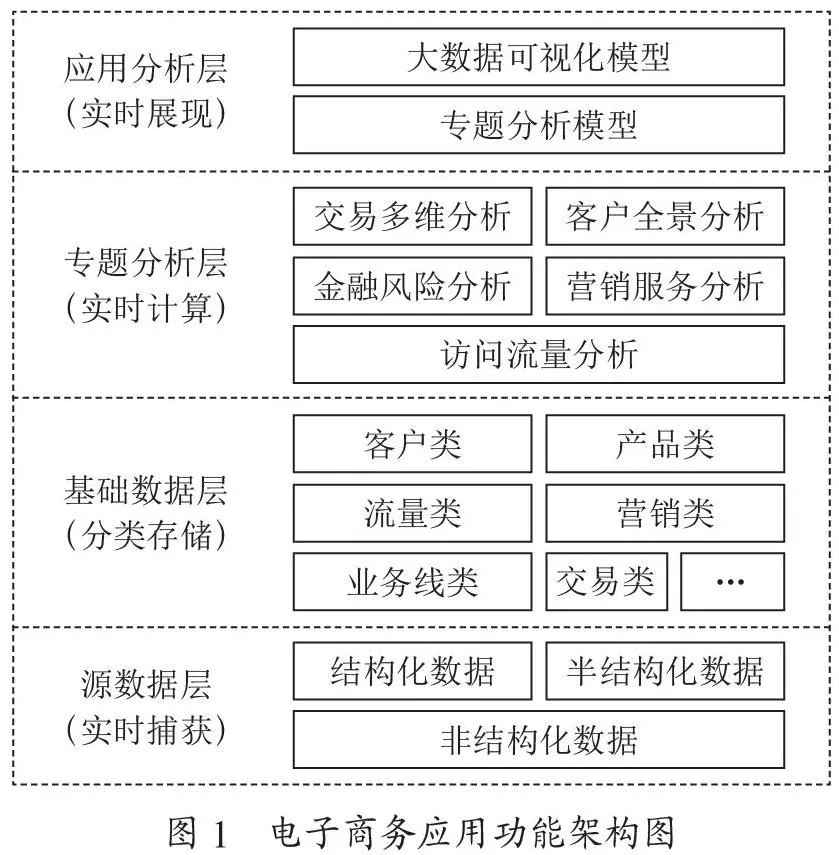 应用分析层
(实时展现)

大数据可视化模型

专题分析模型

专题分析层
(实时计算)

交易多维分析

客户全景分析

金融风险分析

营销服务分析

访问流量分析

基础数据层
(分类存储)

客户类

产品类

流量类

营销类

业务线类

交易类

…

源数据层
(实时捕获)

结构化数据

半结构化数据

非结构化数据

图 1 电子商务应用功能架构图